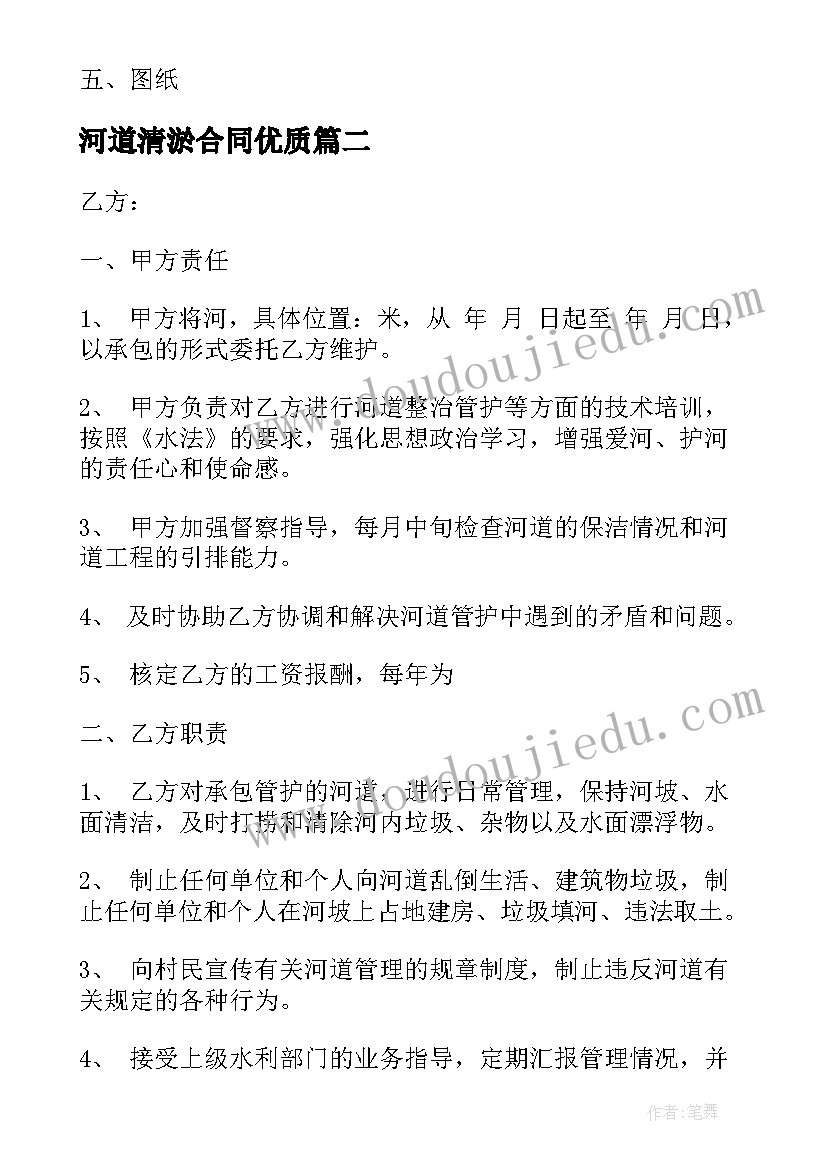 五、图纸

河道清淤合同优质篇二

乙方：

一、甲方责任

1、 甲方将河，具体位置：米，从 年 月 日起至 年 月 日，以承包的形式委托乙方维护。

2、 甲方负责对乙方进行河道整治管护等方面的技术培训，按照《水法》的要求，强化思想政治学习，增强爱河、护河的责任心和使命感。

3、 甲方加强督察指导，每月中旬检查河道的保洁情况和河道工程的引排能力。

4、 及时协助乙方协调和解决河道管护中遇到的矛盾和问题。

5、 核定乙方的工资报酬，每年为

二、乙方职责

1、 乙方对承包管护的河道，进行日常管理，保持河坡、水面清洁，及时打捞和清除河内垃圾、杂物以及水面漂浮物。

2、 制止任何单位和个人向河道乱倒生活、建筑物垃圾，制止任何单位和个人在河坡上占地建房、垃圾填河、违法取土。

3、 向村民宣传有关河道管理的规章制度，制止违反河道有关规定的各种行为。

4、 接受上级水利部门的业务指导，定期汇报管理情况，并

www.doudoujiedu.com

www.doudoujiedu.com

作者：笔舞